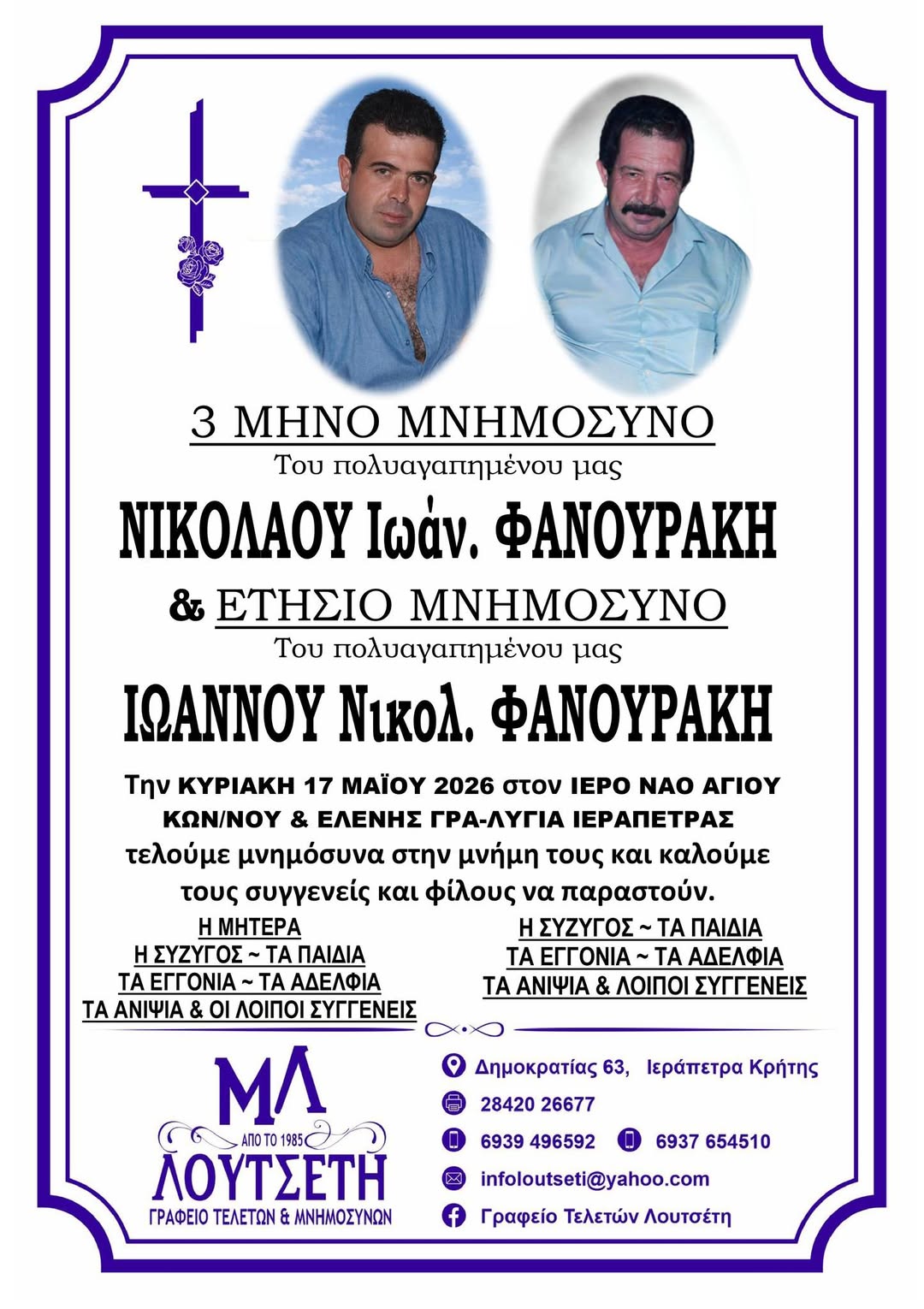 3 ΜΗΝΟ ΜΝΗΜΟΣΥΝΟ
Του πολυαγαπημένου μας

ΝΙΚΟΛΑΟΥ Ιωάν. ΦΑΝΟΥΡΑΚΗ

& ΕΤΗΣΙΟ ΜΝΗΜΟΣΥΝΟ
Του πολυαγαπημένου μας

ΙΩΑΝΝΟΥ Νικολ. ΦΑΝΟΥΡΑΚΗ

Την ΚΥΡΙΑΚΗ 17 ΜΑΪΟΥ 2026 στον ΙΕΡΟ ΝΑΟ ΑΓΙΟΥ ΚΩΝ/ΝΟΥ & ΕΛΕΝΗΣ ΓΡΑ-ΛΥΓΙΑ ΙΕΡΑΠΕΤΡΑΣ τελούμε μνημόσυνα στην μνήμη τους και καλούμε τους συγγενείς και φίλους να παραστούν.

Η ΜΗΤΕΡΑ
Η ΣΥΖΥΓΟΣ ~ ΤΑ ΠΑΙΔΙΑ
ΤΑ ΕΓΓΟΝΙΑ ~ ΤΑ ΑΔΕΛΦΙΑ
ΤΑ ΑΝΙΨΙΑ & ΟΙ ΛΟΙΠΟΙ ΣΥΓΓΕΝΕΙΣ

Η ΣΥΖΥΓΟΣ ~ ΤΑ ΠΑΙΔΙΑ
ΤΑ ΕΓΓΟΝΙΑ ~ ΤΑ ΑΔΕΛΦΙΑ
ΤΑ ΑΝΙΨΙΑ & ΛΟΙΠΟΙ ΣΥΓΓΕΝΕΙΣ

ΜΛ
ΑΠΟ ΤΟ 1985
ΛΟΥΤΣΕΤΗ
ΓΡΑΦΕΙΟ ΤΕΛΕΤΩΝ & ΜΝΗΜΟΣΥΝΩΝ

Δημοκρατίας 63, Ιεράπετρα Κρήτης
28420 26677
6939 496592 6937 654510
infoloutseti@yahoo.com
Γραφείο Τελετών Λουτσέτη